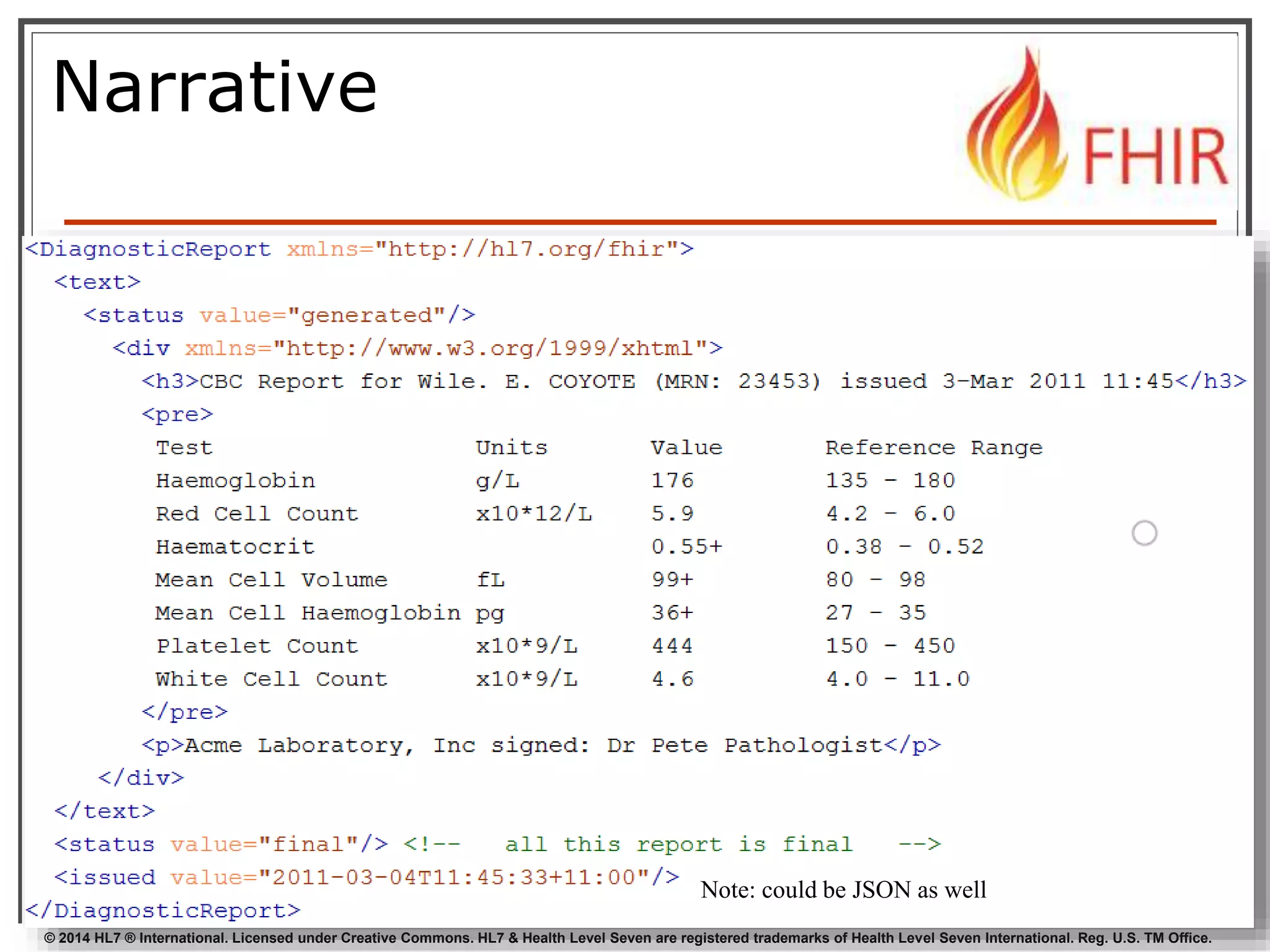 Narrative

FHIR

<DiagnosticReport xmlns="http://hl7.org/fhir">
<text>
<status value="generated"/>
<div xmlns="http://www.w3.org/1999/xhtml">
<h3>CBC Report for Wile. E. COYOTE (MRN: 23453) issued 3-Mar 2011 11:45</h3>
<pre>

| Test | Units | Value | Reference Range |
|---|---|---|---|
| Haemoglobin | g/L | 176 | 135 - 180 |
| Red Cell Count | x10*12/L | 5.9 | 4.2 - 6.0 |
| Haematocrit | | 0.55+ | 0.38 - 0.52 |
| Mean Cell Volume | fL | 99+ | 80 - 98 |
| Mean Cell Haemoglobin | pg | 36+ | 27 - 35 |
| Platelet Count | x10*9/L | 444 | 150 - 450 |
| White Cell Count | x10*9/L | 4.6 | 4.0 - 11.0 |

</pre>
<p>Acme Laboratory, Inc signed: Dr Pete Pathologist</p>
</div>
</text>
<status value="final"/> <!-- all this report is final -->
<issued value="2011-03-04T11:45:33+11:00"/>
</DiagnosticReport>

Note: could be JSON as well

© 2014 HL7 ® International. Licensed under Creative Commons. HL7 & Health Level Seven are registered trademarks of Health Level Seven International. Reg. U.S. TM Office.